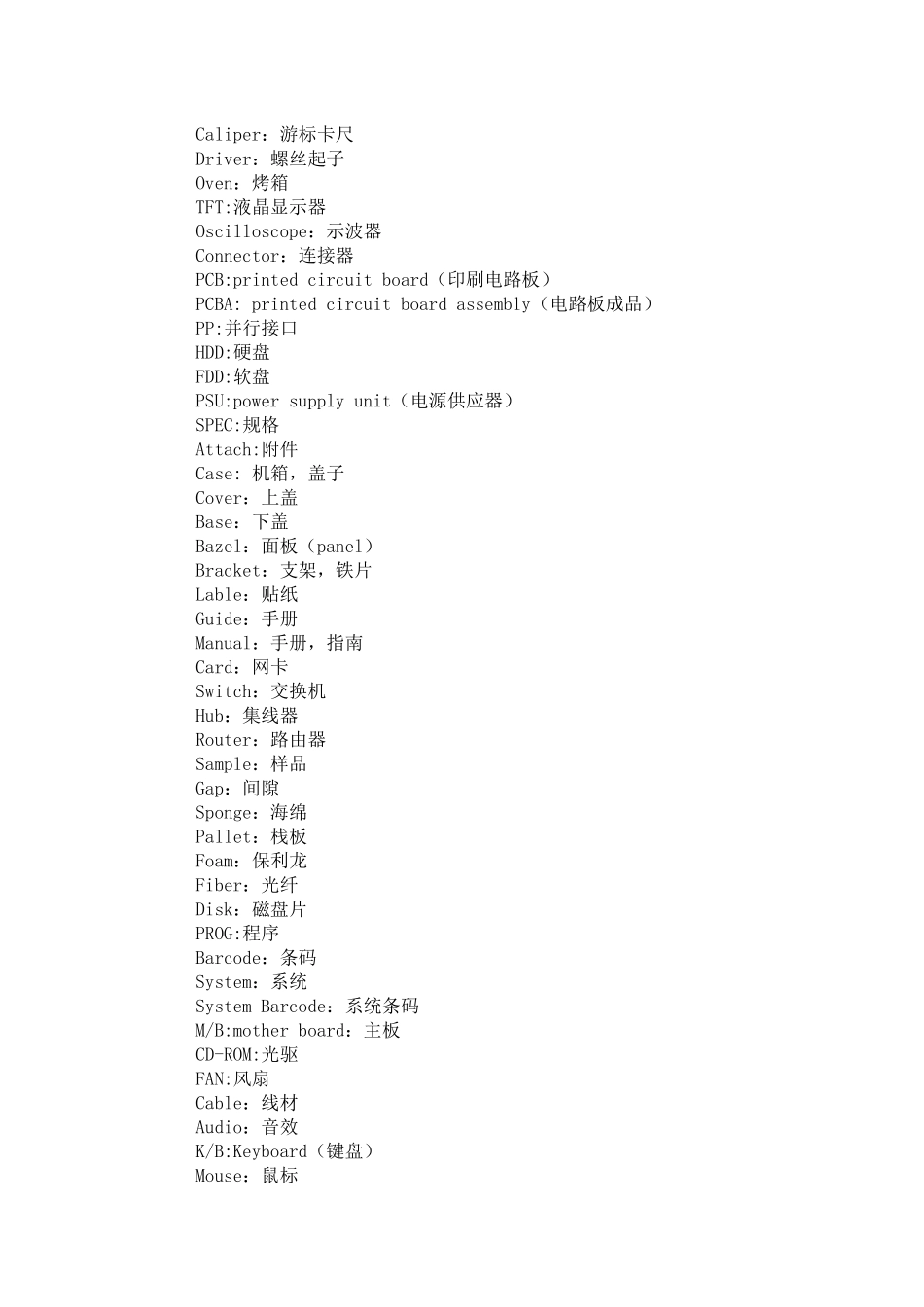 Caliper：游标卡尺
Driver：螺丝起子
Oven：烤箱
TFT:液晶显示器
Oscilloscope：示波器
Connector：连接器
PCB:printed circuit board（印刷电路板）
PCBA: printed circuit board assembly（电路板成品）
PP:并行接口
HDD:硬盘
FDD:软盘
PSU:power supply unit（电源供应器）
SPEC:规格
Attach:附件
Case: 机箱，盖子
Cover：上盖
Base：下盖
Bazel：面板（panel）
Bracket：支架，铁片
Lable：贴纸
Guide：手册
Manual：手册，指南
Card：网卡
Switch：交换机
Hub：集线器
Router：路由器
Sample：样品
Gap：间隙
Sponge：海绵
Pallet：栈板
Foam：保利龙
Fiber：光纤
Disk：磁盘片
PROG:程序
Barcode：条码
System：系统
System Barcode：系统条码
M/B:mother board：主板
CD-ROM:光驱
FAN:风扇
Cable：线材
Audio：音效
K/B:Keyboard（键盘）
Mouse：鼠标